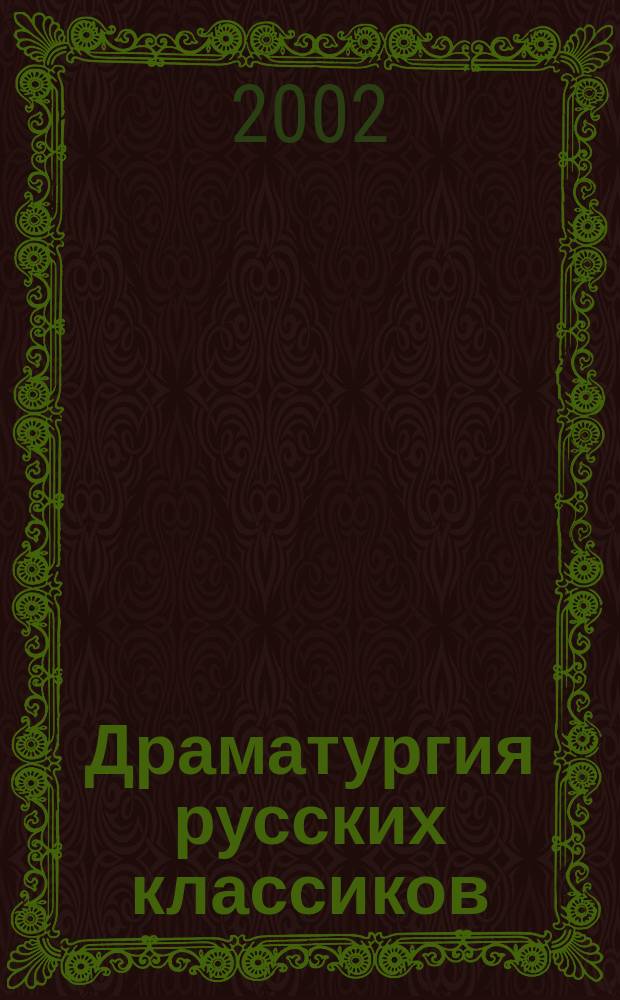 2002

Драматургия русских классиков